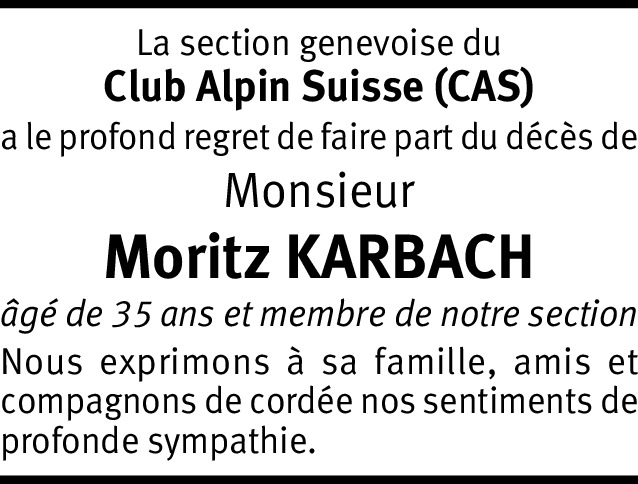 La section genevoise du
Club Alpin Suisse (CAS)
a le profond regret de faire part du décès de
Monsieur
Moritz KARBACH
âgé de 35 ans et membre de notre section

Nous exprimons à sa famille, amis et compagnons de cordée nos sentiments de profonde sympathie.